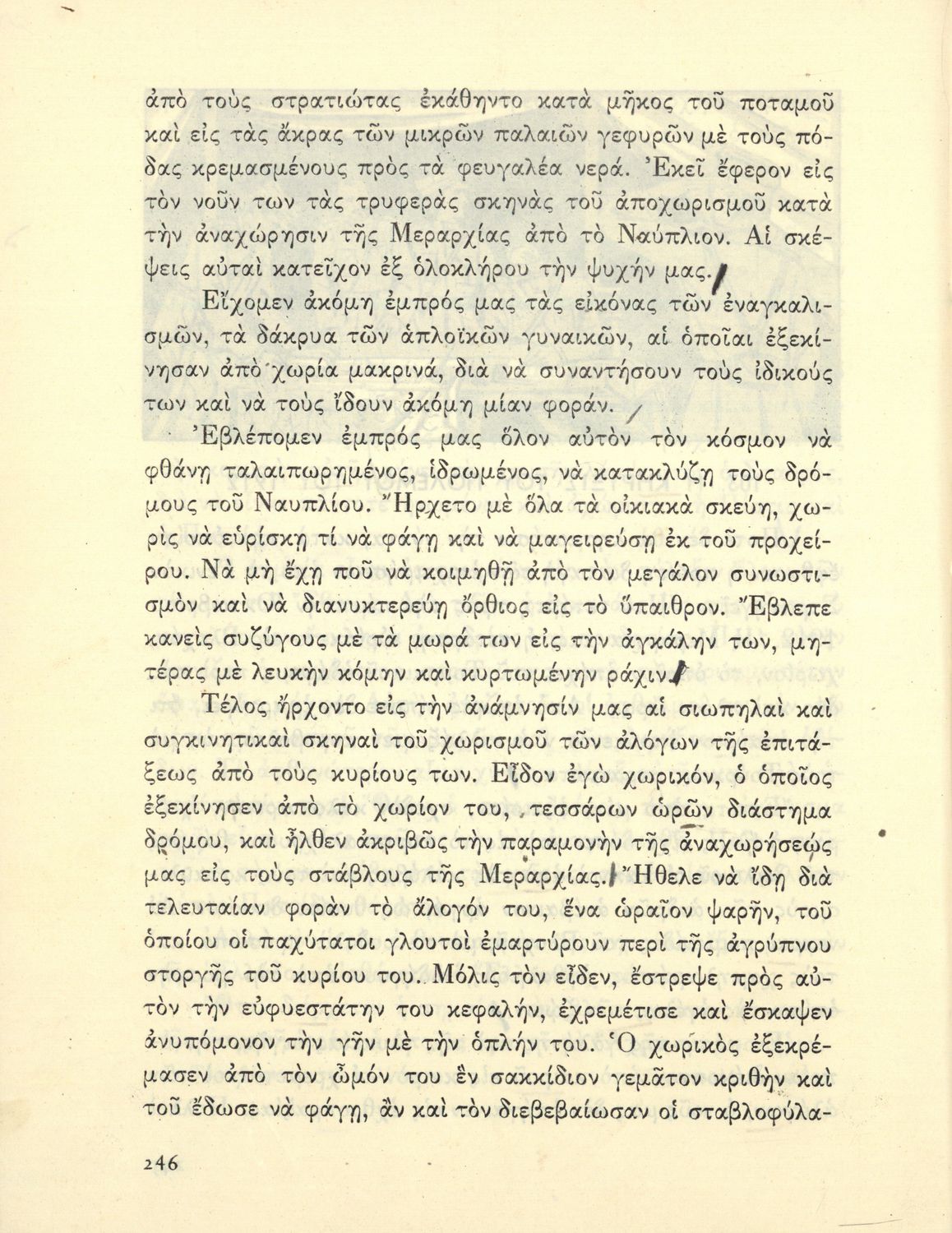 ἀπὸ τοὺς στρατιώτας ἐκάθηντο κατὰ μῆκος τοῦ ποταμοῦ καὶ εἰς τὰς ἄκρας τῶν μικρῶν παλαιῶν γεφυρῶν μὲ τοὺς πόδας κρεμασμένους πρὸς τὰ φευγαλέα νερά. Ἐκεῖ ἔφερον εἰς τὸν νοῦν των τὰς τρυφερὰς σκηνὰς τοῦ ἀποχωρισμοῦ κατὰ τὴν ἀναχώρησιν τῆς Μεραρχίας ἀπὸ τὸ Ναύπλιον. Αἱ σκέψεις αὐταὶ κατεῖχον ἐξ ὁλοκλήρου τὴν ψυχήν μας.

Εἴχομεν ἀκόμη ἐμπρός μας τὰς εἰκόνας τῶν ἐναγκαλισμῶν, τὰ δάκρυα τῶν ἁπλοϊκῶν γυναικῶν, αἱ ὁποῖαι ἐξεκίνησαν ἀπὸ χωρία μακρινά, διὰ νὰ συναντήσουν τοὺς ἰδικούς των καὶ νὰ τοὺς ἴδουν ἀκόμη μίαν φοράν.

Ἐβλέπομεν ἐμπρός μας ὅλον αὐτὸν τὸν κόσμον νὰ φθάνῃ ταλαιπωρημένος, ἱδρωμένος, νὰ κατακλύζῃ τοὺς δρόμους τοῦ Ναυπλίου. Ἤρχετο μὲ ὅλα τὰ οἰκιακὰ σκεύη, χωρὶς νὰ εὑρίσκῃ τί νὰ φάγῃ καὶ νὰ μαγειρεύσῃ ἐκ τοῦ προχείρου. Νὰ μὴ ἔχῃ ποῦ νὰ κοιμηθῇ ἀπὸ τὸν μεγάλον συνωστισμὸν καὶ νὰ διανυκτερεύῃ ὄρθιος εἰς τὸ ὕπαιθρον. Ἔβλεπε κανεὶς συζύγους μὲ τὰ μωρά των εἰς τὴν ἀγκάλην των, μητέρας μὲ λευκὴν κόμην καὶ κυρτωμένην ράχιν.

Τέλος ἤρχοντο εἰς τὴν ἀνάμνησίν μας αἱ σιωπηλαὶ καὶ συγκινητικαὶ σκηναὶ τοῦ χωρισμοῦ τῶν ἀλόγων τῆς ἐπιτάξεως ἀπὸ τοὺς κυρίους των. Εἶδον ἐγὼ χωρικόν, ὁ ὁποῖος ἐξεκίνησεν ἀπὸ τὸ χωρίον του, τεσσάρων ὡρῶν διάστημα δρόμου, καὶ ἦλθεν ἀκριβῶς τὴν παραμονὴν τῆς ἀναχωρήσεώς μας εἰς τοὺς στάβλους τῆς Μεραρχίας. Ἤθελε νὰ ἴδῃ διὰ τελευταίαν φορὰν τὸ ἄλογόν του, ἕνα ὡραῖον ψαρῆν, τοῦ ὁποίου οἱ παχύτατοι γλουτοὶ ἐμαρτύρουν περὶ τῆς ἀγρύπνου στοργῆς τοῦ κυρίου του. Μόλις τὸν εἶδεν, ἔστρεψε πρὸς αὐτὸν τὴν εὐφυεστάτην του κεφαλήν, ἐχρεμέτισε καὶ ἔσκαψεν ἀνυπόμονον τὴν γῆν μὲ τὴν ὁπλήν του. Ὁ χωρικὸς ἐξεκρέμασεν ἀπὸ τὸν ὦμόν του ἓν σακκίδιον γεμᾶτον κριθὴν καὶ τοῦ ἔδωσε νὰ φάγῃ, ἂν καὶ τὸν διεβεβαίωσαν οἱ σταβλοφύλα-

246